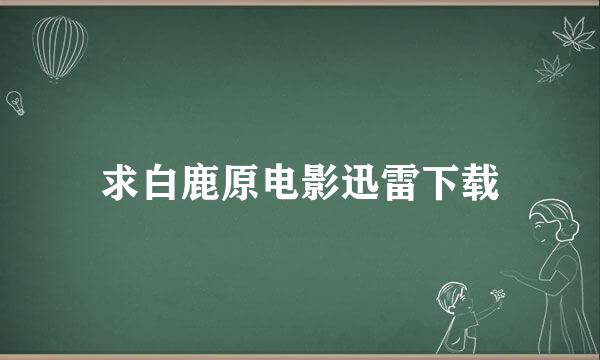 求白鹿原电影迅雷下载